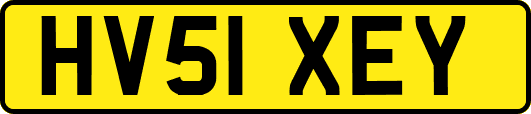 HV51 XEY